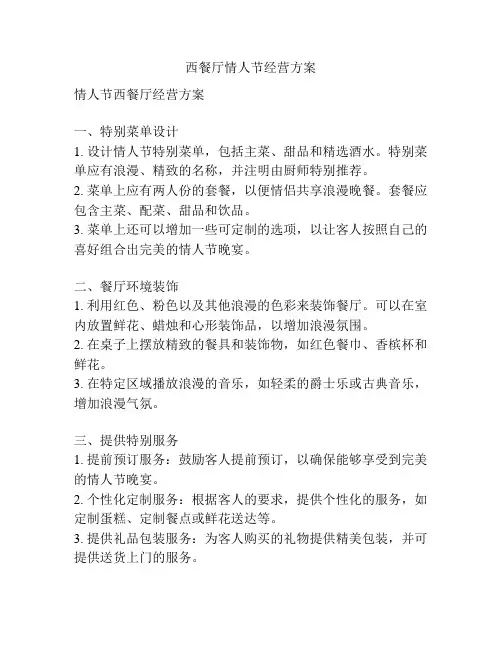 西餐厅情人节经营方案

情人节西餐厅经营方案

一、特别菜单设计
1. 设计情人节特别菜单，包括主菜、甜品和精选酒水。特别菜单应有浪漫、精致的名称，并注明由厨师特别推荐。
2. 菜单上应有两人份的套餐，以便情侣共享浪漫晚餐。套餐应包含主菜、配菜、甜品和饮品。
3. 菜单上还可以增加一些可定制的选项，以让客人按照自己的喜好组合出完美的情人节晚宴。

二、餐厅环境装饰
1. 利用红色、粉色以及其他浪漫的色彩来装饰餐厅。可以在室内放置鲜花、蜡烛和心形装饰品，以增加浪漫氛围。
2. 在桌子上摆放精致的餐具和装饰物，如红色餐巾、香槟杯和鲜花。
3. 在特定区域播放浪漫的音乐，如轻柔的爵士乐或古典音乐，增加浪漫气氛。

三、提供特别服务
1. 提前预订服务：鼓励客人提前预订，以确保能够享受到完美的情人节晚宴。
2. 个性化定制服务：根据客人的要求，提供个性化的服务，如定制蛋糕、定制餐点或鲜花送达等。
3. 提供礼品包装服务：为客人购买的礼物提供精美包装，并可提供送货上门的服务。